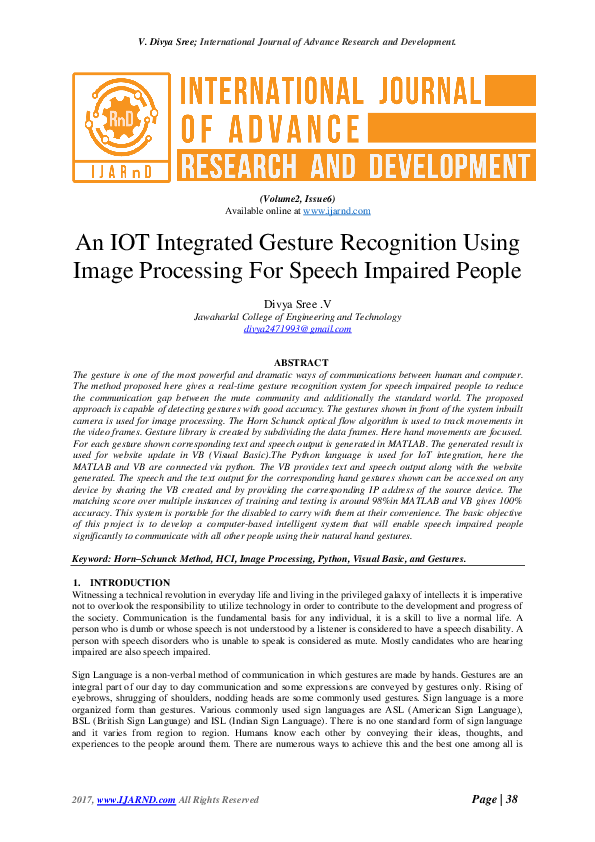 V. Divya Sree; International Journal of Advance Research and Development.

RnD

IJARnD

INTERNATIONAL JOURNAL OF ADVANCE RESEARCH AND DEVELOPMENT

(Volume2, Issue6)
Available online at www.ijarnd.com

An IOT Integrated Gesture Recognition Using Image Processing For Speech Impaired People

Divya Sree .V
Jawaharlal College of Engineering and Technology
divya2471993@gmail.com

ABSTRACT
The gesture is one of the most powerful and dramatic ways of communications between human and computer. The method proposed here gives a real-time gesture recognition system for speech impaired people to reduce the communication gap between the mute community and additionally the standard world. The proposed approach is capable of detecting gestures with good accuracy. The gestures shown in front of the system inbuilt camera is used for image processing. The Horn Schunck optical flow algorithm is used to track movements in the video frames. Gesture library is created by subdividing the data frames. Here hand movements are focused. For each gesture shown corresponding text and speech output is generated in MATLAB. The generated result is used for website update in VB (Visual Basic).The Python language is used for IoT integration, here the MATLAB and VB are connected via python. The VB provides text and speech output along with the website generated. The speech and the text output for the corresponding hand gestures shown can be accessed on any device by sharing the VB created and by providing the corresponding IP address of the source device. The matching score over multiple instances of training and testing is around 98%in MATLAB and VB gives 100% accuracy. This system is portable for the disabled to carry with them at their convenience. The basic objective of this project is to develop a computer-based intelligent system that will enable speech impaired people significantly to communicate with all other people using their natural hand gestures.

Keyword: Horn–Schunck Method, HCI, Image Processing, Python, Visual Basic, and Gestures.

1. INTRODUCTION
Witnessing a technical revolution in everyday life and living in the privileged galaxy of intellects it is imperative not to overlook the responsibility to utilize technology in order to contribute to the development and progress of the society. Communication is the fundamental basis for any individual, it is a skill to live a normal life. A person who is dumb or whose speech is not understood by a listener is considered to have a speech disability. A person with speech disorders who is unable to speak is considered as mute. Mostly candidates who are hearing impaired are also speech impaired.

Sign Language is a non-verbal method of communication in which gestures are made by hands. Gestures are an integral part of our day to day communication and some expressions are conveyed by gestures only. Rising of eyebrows, shrugging of shoulders, nodding heads are some commonly used gestures. Sign language is a more organized form than gestures. Various commonly used sign languages are ASL (American Sign Language), BSL (British Sign Language) and ISL (Indian Sign Language). There is no one standard form of sign language and it varies from region to region. Humans know each other by conveying their ideas, thoughts, and experiences to the people around them. There are numerous ways to achieve this and the best one among all is

2017, www.IJARND.com All Rights Reserved Page | 38